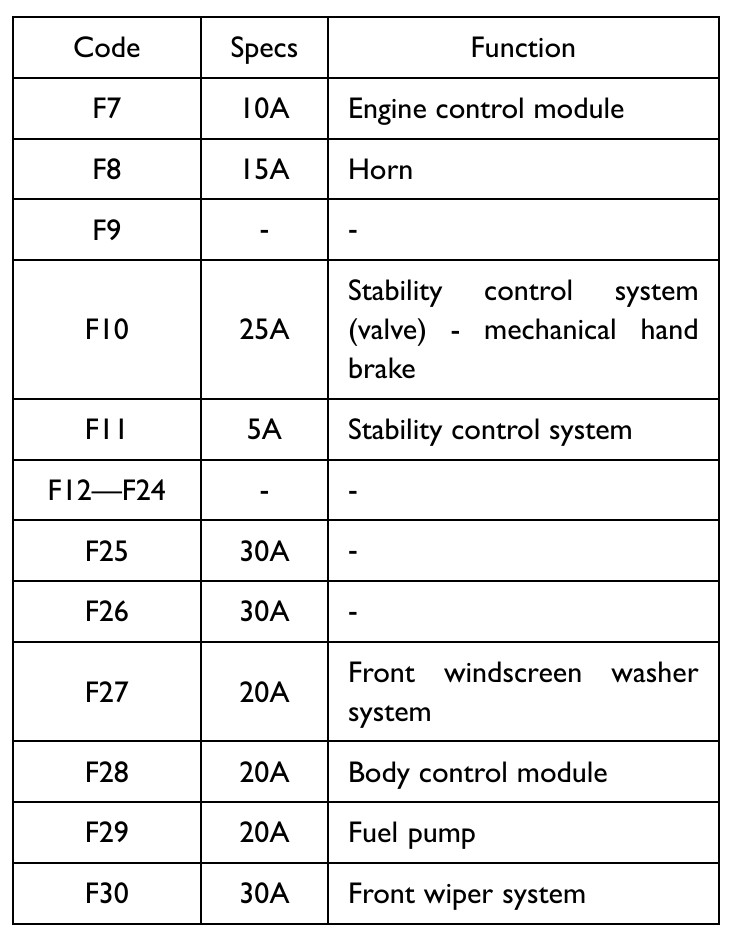 | Code | Specs | Function |
|---|---|---|
| F7 | 10A | Engine control module |
| F8 | 15A | Horn |
| F9 | - | - |
| F10 | 25A | Stability control system (valve) - mechanical hand brake |
| F11 | 5A | Stability control system |
| F12—F24 | - | - |
| F25 | 30A | - |
| F26 | 30A | - |
| F27 | 20A | Front windscreen washer system |
| F28 | 20A | Body control module |
| F29 | 20A | Fuel pump |
| F30 | 30A | Front wiper system |